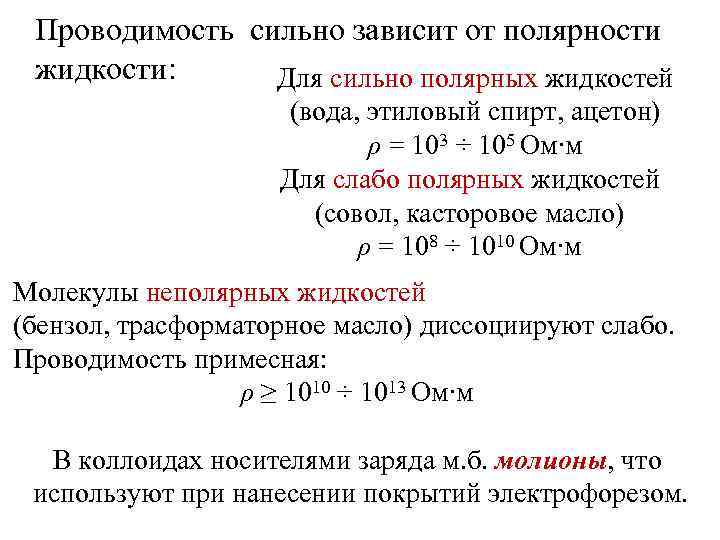 Проводимость сильно зависит от полярности жидкости:

Для сильно полярных жидкостей (вода, этиловый спирт, ацетон)
$\rho = 10^3 \div 10^5$ Ом·м
Для слабо полярных жидкостей (совол, касторовое масло)
$\rho = 10^8 \div 10^{10}$ Ом·м

Молекулы неполярных жидкостей
(бензол, трасформаторное масло) диссоциируют слабо.
Проводимость примесная:
$\rho \geq 10^{10} \div 10^{13}$ Ом·м

В коллоидах носителями заряда м.б. молионы, что используют при нанесении покрытий электрофорезом.